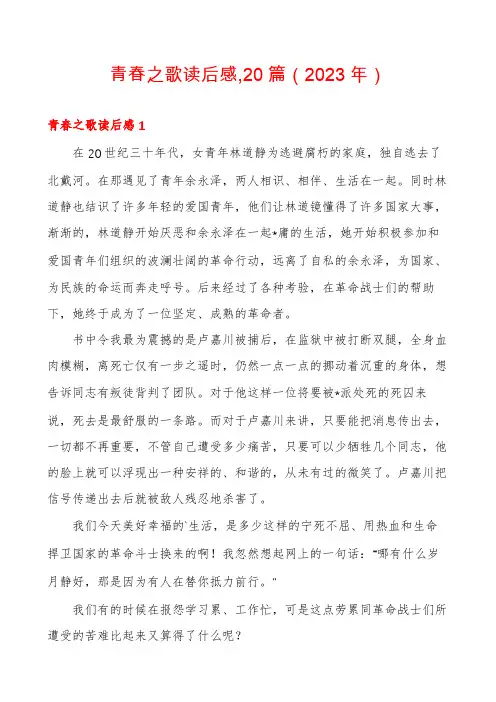 青春之歌读后感,20篇（2023年）

青春之歌读后感1

在20世纪三十年代，女青年林道静为逃避腐朽的家庭，独自逃去了北戴河。在那遇见了青年余永泽，两人相识、相伴、生活在一起。同时林道静也结识了许多年轻的爱国青年，他们让林道镜懂得了许多国家大事，渐渐的，林道静开始厌恶和余永泽在一起*庸的生活，她开始积极参加和爱国青年们组织的波澜壮阔的革命行动，远离了自私的余永泽，为国家、为民族的命运而奔走呼号。后来经过了各种考验，在革命战士们的帮助下，她终于成为了一位坚定、成熟的革命者。

书中令我最为震撼的是卢嘉川被捕后，在监狱中被打断双腿，全身血肉模糊，离死亡仅有一步之遥时，仍然一点一点的挪动着沉重的身体，想告诉同志有叛徒背判了团队。对于他这样一位将要被*派处死的死囚来说，死去是最舒服的一条路。而对于卢嘉川来讲，只要能把消息传出去，一切都不再重要，不管自己遭受多少痛苦，只要可以少牺牲几个同志，他的脸上就可以浮现出一种安祥的、和谐的，从未有过的微笑了。卢嘉川把信号传递出去后就被敌人残忍地杀害了。

我们今天美好幸福的`生活，是多少这样的宁死不屈、用热血和生命捍卫国家的革命斗士换来的啊！我忽然想起网上的一句话："哪有什么岁月静好，那是因为有人在替你抵力前行。"

我们有的时候在报怨学习累、工作忙，可是这点劳累同革命战士们所遭受的苦难比起来又算得了什么呢？